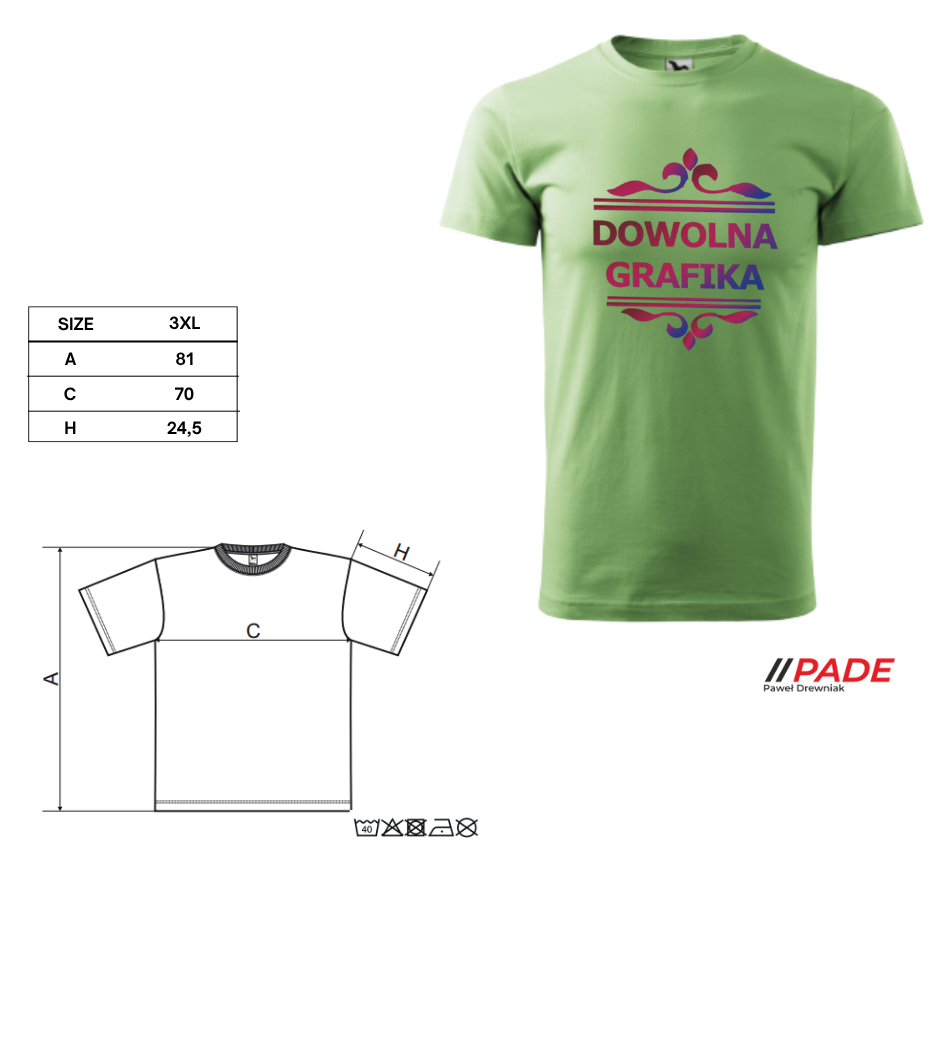 DOWOLNA
GRAFIKA

| SIZE | 3XL |
|---|---|
| A | 81 |
| C | 70 |
| H | 24,5 |

H
C
A

40

//PADE
Paweł Drewniak